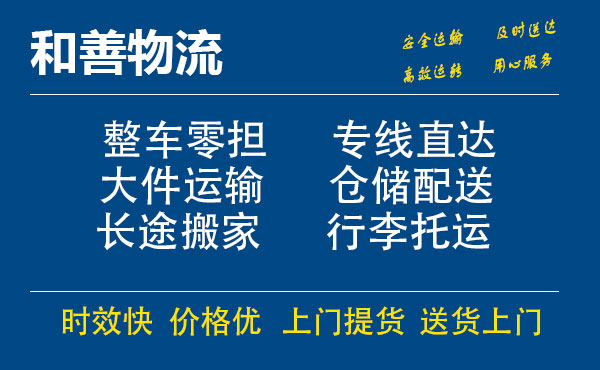 和善物流

安全运输 及时送达
高效运转 用心服务

整车零担 专线直达
大件运输 仓储配送
长途搬家 行李托运

时效快 价格优 上门提货 送货上门